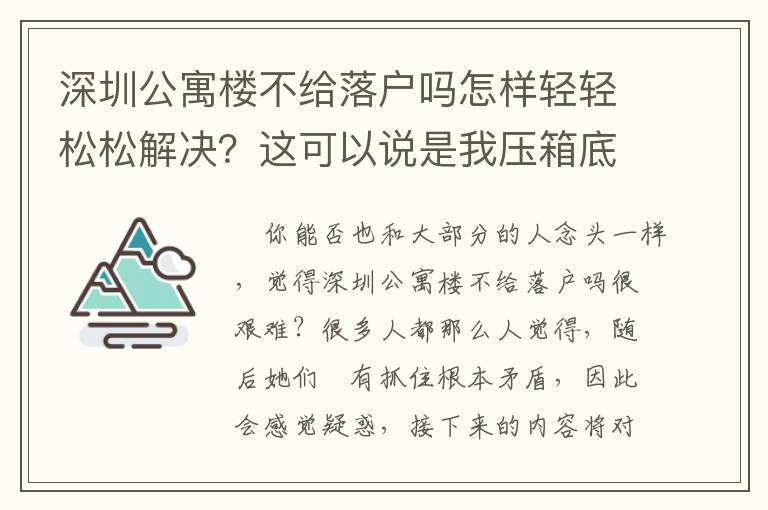 深圳公寓楼不给落户吗怎样轻轻松松解决？这可以说是我压箱底

你能否也和大部分的人念头一样，觉得深圳公寓楼不给落户吗很艰难？很多人都那么人觉得，随后她们　有抓住根本矛盾，因此会感觉疑惑，接下来的内容将对